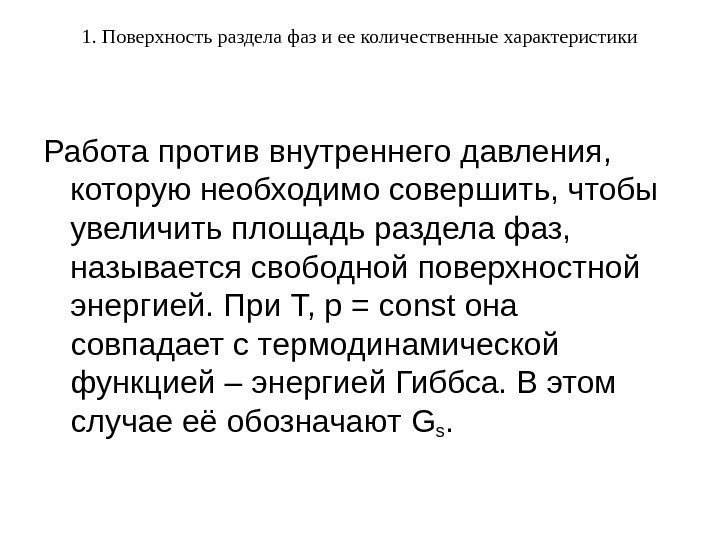 1. Поверхность раздела фаз и ее количественные характеристики

Работа против внутреннего давления, которую необходимо совершить, чтобы увеличить площадь раздела фаз, называется свободной поверхностной энергией. При T, p = const она совпадает с термодинамической функцией – энергией Гиббса. В этом случае её обозначают $G_s$.